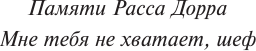 Памяти Расса Дорра

Мне тебя не хватает, шеф